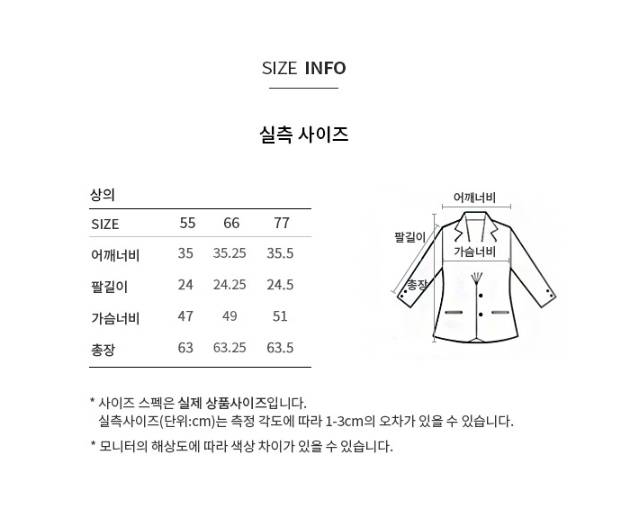 SIZE INFO

실측 사이즈

상의

| SIZE | 55 | 66 | 77 |
|---|---|---|---|
| 어깨너비 | 35 | 35.25 | 35.5 |
| 팔길이 | 24 | 24.25 | 24.5 |
| 가슴너비 | 47 | 49 | 51 |
| 총장 | 63 | 63.25 | 63.5 |

어깨너비
팔길이
가슴너비
총장

* 사이즈 스펙은 실제 상품사이즈입니다.
실측사이즈(단위:cm)는 측정 각도에 따라 1-3cm의 오차가 있을 수 있습니다.

* 모니터의 해상도에 따라 색상 차이가 있을 수 있습니다.